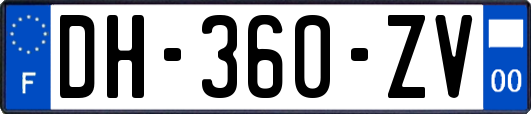 F
DH-360-ZV
00